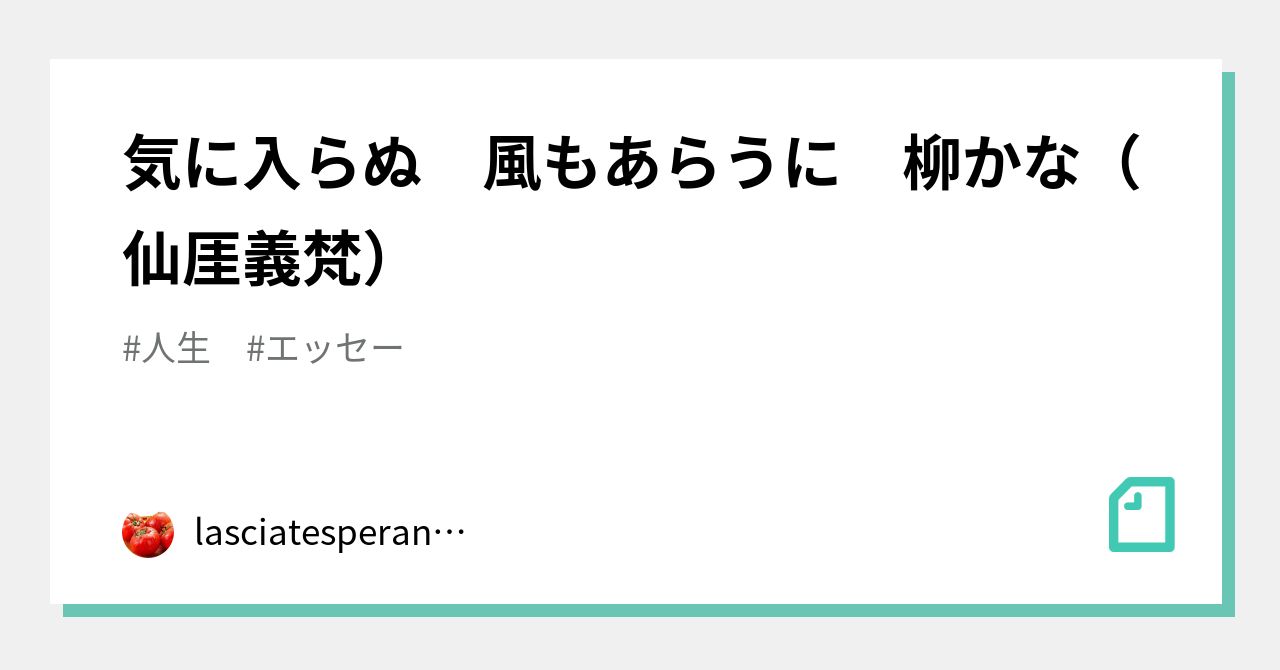 気に入らぬ　風もあらうに　柳かな（仙厓義梵）

#人生　#エッセー

lasciatesperan…